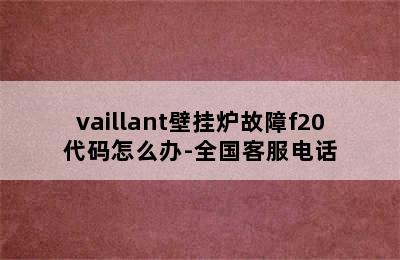 vaillant壁挂炉故障f20代码怎么办-全国客服电话